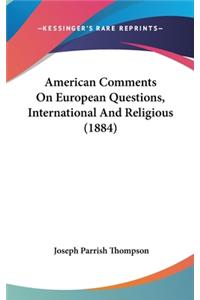 —KESSINGER'S RARE REPRINTS—

American Comments On European Questions, International And Religious (1884)

Joseph Parrish Thompson